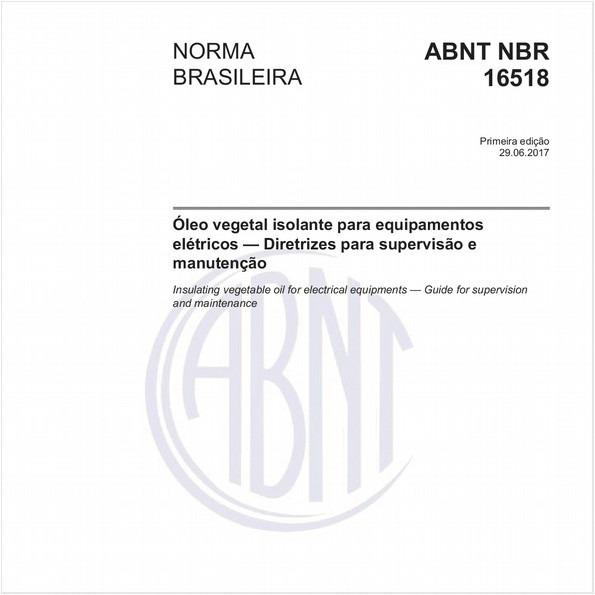 NORMA BRASILEIRA

ABNT NBR 16518

Primeira edição
29.06.2017

Óleo vegetal isolante para equipamentos elétricos — Diretrizes para supervisão e manutenção

Insulating vegetable oil for electrical equipments — Guide for supervision and maintenance

ABNT